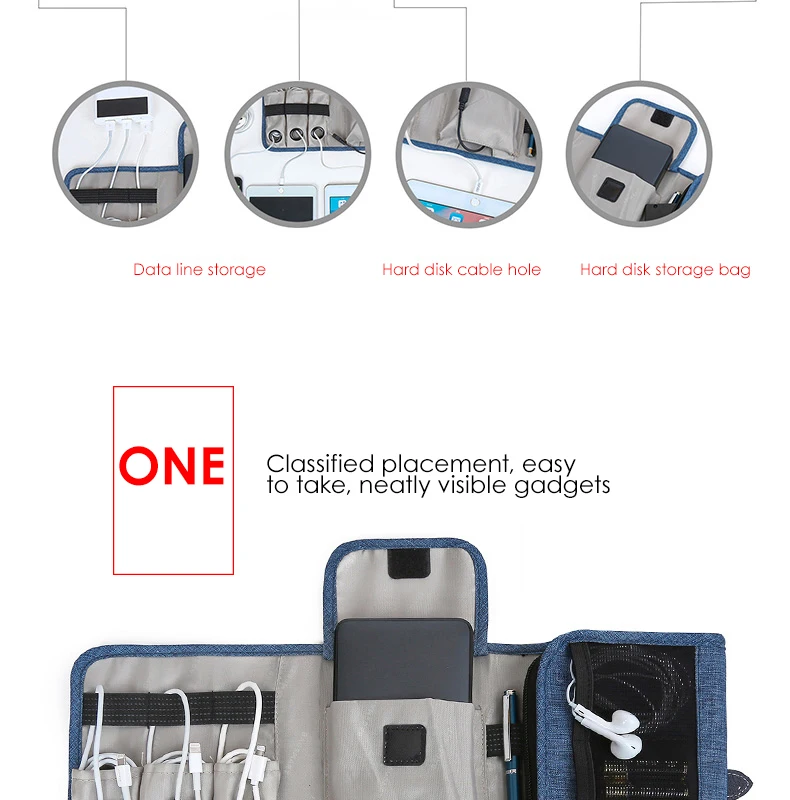 Data line storage

Hard disk cable hole

Hard disk storage bag

ONE

Classified placement, easy to take, neatly visible gadgets